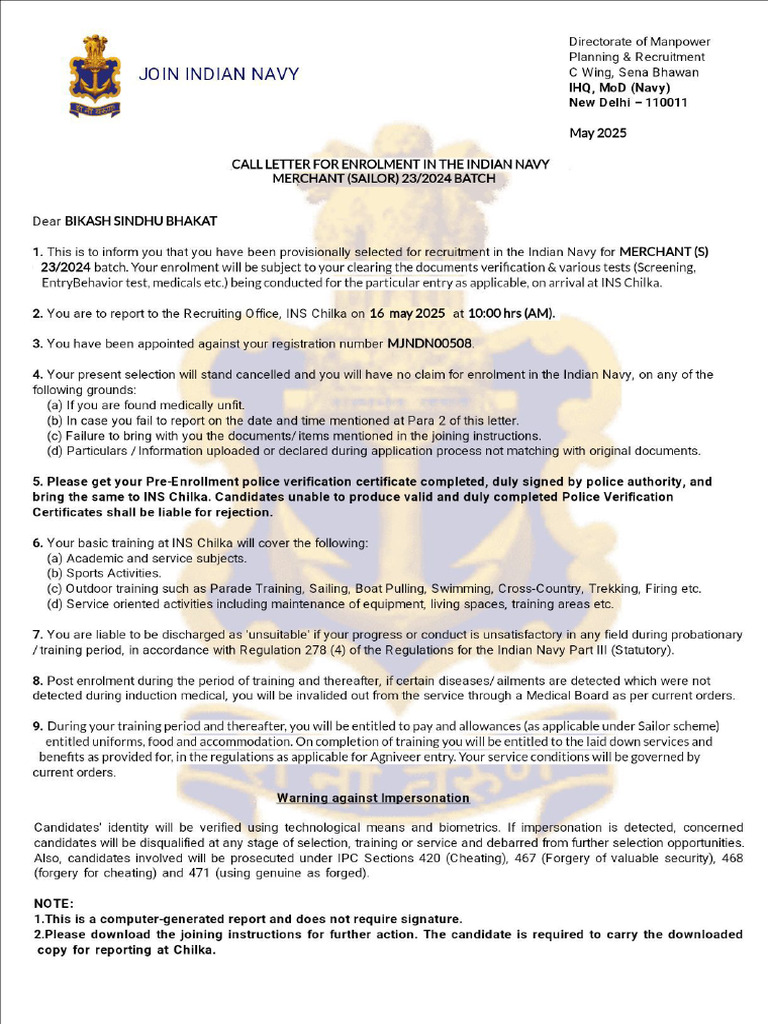 JOIN INDIAN NAVY

Directorate of Manpower Planning & Recruitment
C Wing, Sena Bhawan
IHQ, MoD (Navy)
New Delhi – 110011

May 2025

CALL LETTER FOR ENROLMENT IN THE INDIAN NAVY
MERCHANT (SAILOR) 23/2024 BATCH

Dear BIKASH SINDHU BHAKAT

1. This is to inform you that you have been provisionally selected for recruitment in the Indian Navy for MERCHANT (S) 23/2024 batch. Your enrolment will be subject to your clearing the documents verification & various tests (Screening, EntryBehavior test, medicals etc.) being conducted for the particular entry as applicable, on arrival at INS Chilka.

2. You are to report to the Recruiting Office, INS Chilka on 16 may 2025 at 10:00 hrs (AM).

3. You have been appointed against your registration number MJNDN00508.

4. Your present selection will stand cancelled and you will have no claim for enrolment in the Indian Navy, on any of the following grounds:
(a) If you are found medically unfit.
(b) In case you fail to report on the date and time mentioned at Para 2 of this letter.
(c) Failure to bring with you the documents/ items mentioned in the joining instructions.
(d) Particulars / Information uploaded or declared during application process not matching with original documents.

5. Please get your Pre-Enrollment police verification certificate completed, duly signed by police authority, and bring the same to INS Chilka. Candidates unable to produce valid and duly completed Police Verification Certificates shall be liable for rejection.

6. Your basic training at INS Chilka will cover the following:
(a) Academic and service subjects.
(b) Sports Activities.
(c) Outdoor training such as Parade Training, Sailing, Boat Pulling, Swimming, Cross-Country, Trekking, Firing etc.
(d) Service oriented activities including maintenance of equipment, living spaces, training areas etc.

7. You are liable to be discharged as 'unsuitable' if your progress or conduct is unsatisfactory in any field during probationary / training period, in accordance with Regulation 278 (4) of the Regulations for the Indian Navy Part III (Statutory).

8. Post enrolment during the period of training and thereafter, if certain diseases/ ailments are detected which were not detected during induction medical, you will be invalided out from the service through a Medical Board as per current orders.

9. During your training period and thereafter, you will be entitled to pay and allowances (as applicable under Sailor scheme) entitled uniforms, food and accommodation. On completion of training you will be entitled to the laid down services and benefits as provided for, in the regulations as applicable for Agniveer entry. Your service conditions will be governed by current orders.

Warning against Impersonation

Candidates' identity will be verified using technological means and biometrics. If impersonation is detected, concerned candidates will be disqualified at any stage of selection, training or service and debarred from further selection opportunities. Also, candidates involved will be prosecuted under IPC Sections 420 (Cheating), 467 (Forgery of valuable security), 468 (forgery for cheating) and 471 (using genuine as forged).

NOTE:
1.This is a computer-generated report and does not require signature.
2.Please download the joining instructions for further action. The candidate is required to carry the downloaded copy for reporting at Chilka.